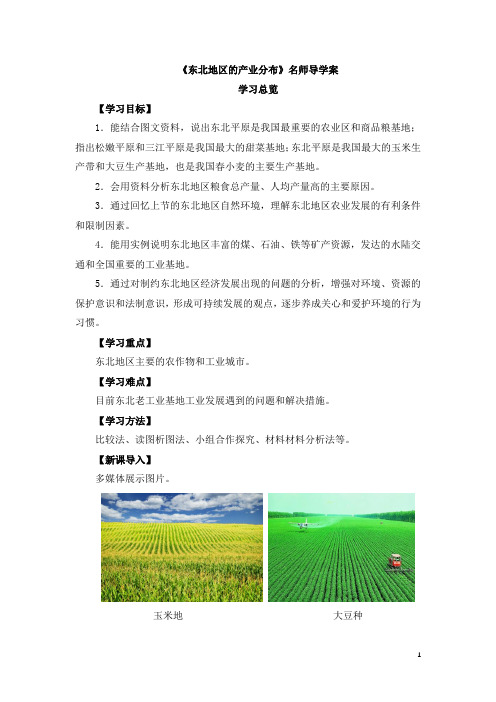 《东北地区的产业分布》名师导学案

学习总览

【学习目标】

1．能结合图文资料，说出东北平原是我国最重要的农业区和商品粮基地；指出松嫩平原和三江平原是我国最大的甜菜基地；东北平原是我国最大的玉米生产带和大豆生产基地，也是我国春小麦的主要生产基地。

2．会用资料分析东北地区粮食总产量、人均产量高的主要原因。

3．通过回忆上节的东北地区自然环境，理解东北地区农业发展的有利条件和限制因素。

4．能用实例说明东北地区丰富的煤、石油、铁等矿产资源，发达的水陆交通和全国重要的工业基地。

5．通过对制约东北地区经济发展出现的问题的分析，增强对环境、资源的保护意识和法制意识，形成可持续发展的观点，逐步养成关心和爱护环境的行为习惯。

【学习重点】

东北地区主要的农作物和工业城市。

【学习难点】

目前东北老工业基地工业发展遇到的问题和解决措施。

【学习方法】

比较法、读图析图法、小组合作探究、材料材料分析法等。

【新课导入】

多媒体展示图片。

玉米地

大豆种

1